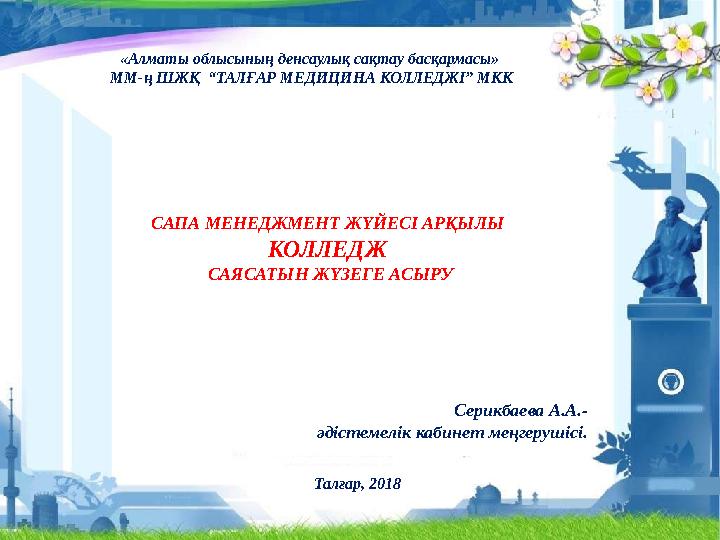 «Алматы облысының денсаулық сақтау басқармасы» ММ-ң ШЖҚ "ТАЛҒАР МЕДИЦИНА КОЛЛЕДЖІ" МКК

САПА МЕНЕДЖМЕНТ ЖҮЙЕСІ АРҚЫЛЫ
КОЛЛЕДЖ
САЯСАТЫН ЖҮЗЕГЕ АСЫРУ

Серикбаева А.А.-
әдістемелік кабинет меңгерушісі.

Талғар, 2018